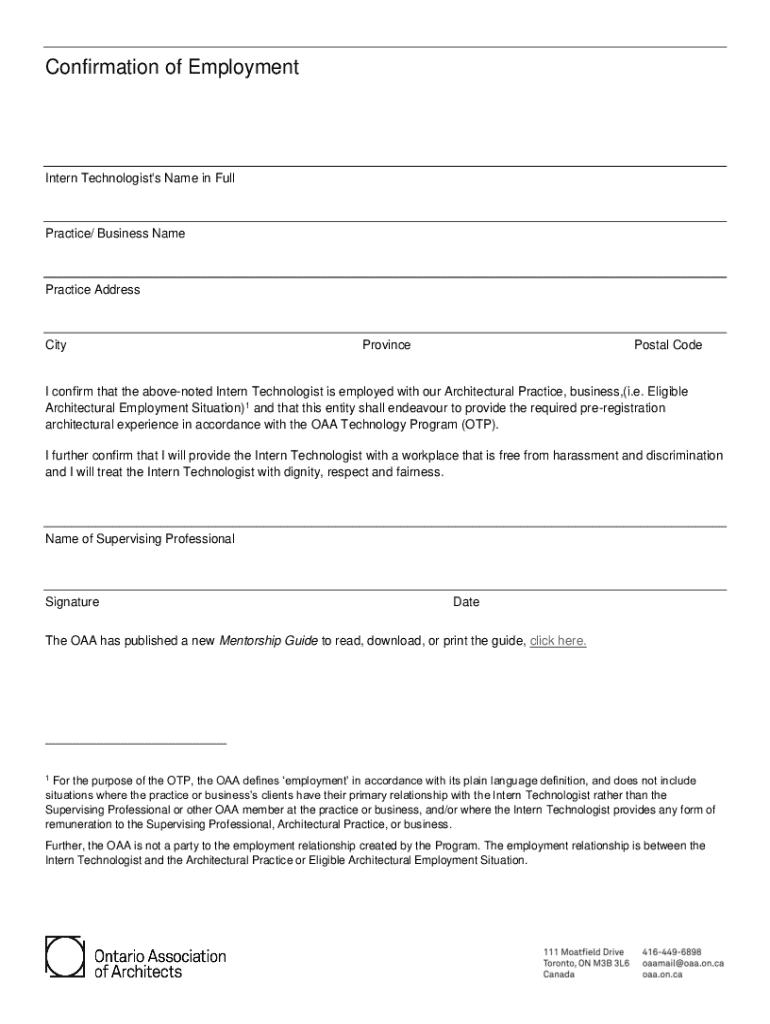 Confirmation of Employment

Intern Technologist's Name in Full

Practice/ Business Name

Practice Address

City

Province

Postal Code

I confirm that the above-noted Intern Technologist is employed with our Architectural Practice, business,(i.e. Eligible Architectural Employment Situation)$^1$ and that this entity shall endeavour to provide the required pre-registration architectural experience in accordance with the OAA Technology Program (OTP).

I further confirm that I will provide the Intern Technologist with a workplace that is free from harassment and discrimination and I will treat the Intern Technologist with dignity, respect and fairness.

Name of Supervising Professional

Signature

Date

The OAA has published a new Mentorship Guide to read, download, or print the guide, click here.

$^1$ For the purpose of the OTP, the OAA defines 'employment' in accordance with its plain language definition, and does not include situations where the practice or business's clients have their primary relationship with the Intern Technologist rather than the Supervising Professional or other OAA member at the practice or business, and/or where the Intern Technologist provides any form of remuneration to the Supervising Professional, Architectural Practice, or business.

Further, the OAA is not a party to the employment relationship created by the Program. The employment relationship is between the Intern Technologist and the Architectural Practice or Eligible Architectural Employment Situation.

Ontario Association of Architects

111 Moatfield Drive
Toronto, ON M3B 3L6
Canada

416-449-6898
oaamail@oaa.on.ca
oaa.on.ca